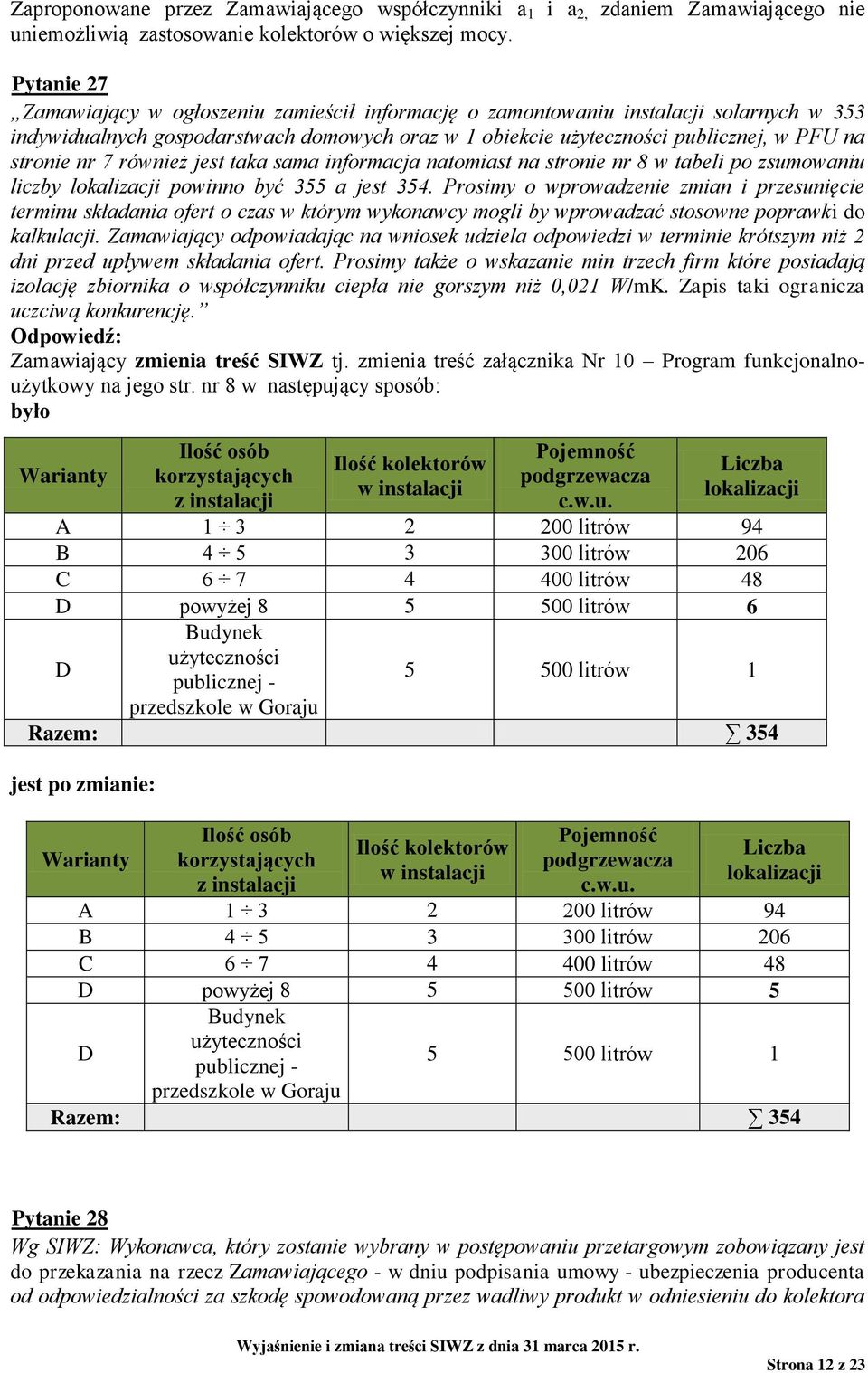 Zaproponowane przez Zamawiającego współczynniki $a_1$ i $a_2$, zdaniem Zamawiającego nie uniemożliwią zastosowanie kolektorów o większej mocy.

Pytanie 27
„Zamawiający w ogłoszeniu zamieścił informację o zamontowaniu instalacji solarnych w 353 indywidualnych gospodarstwach domowych oraz w 1 obiekcie użyteczności publicznej, w PFU na stronie nr 7 również jest taka sama informacja natomiast na stronie nr 8 w tabeli po zsumowaniu liczby lokalizacji powinno być 355 a jest 354. Prosimy o wprowadzenie zmian i przesunięcie terminu składania ofert o czas w którym wykonawcy mogli by wprowadzać stosowne poprawki do kalkulacji. Zamawiający odpowiadając na wniosek udziela odpowiedzi w terminie krótszym niż 2 dni przed upływem składania ofert. Prosimy także o wskazanie min trzech firm które posiadają izolację zbiornika o współczynniku ciepła nie gorszym niż 0,021 W/mK. Zapis taki ogranicza uczciwą konkurencję.”
Odpowiedź:
Zamawiający zmienia treść SIWZ tj. zmienia treść załącznika Nr 10 – Program funkcjonalno-użytkowy na jego str. nr 8 w następujący sposób:
było

| Warianty | Ilość osób korzystających z instalacji | Ilość kolektorów w instalacji | Pojemność podgrzewacza c.w.u. | Liczba lokalizacji |
|---|---|---|---|---|
| A | 1 ÷ 3 | 2 | 200 litrów | 94 |
| B | 4 ÷ 5 | 3 | 300 litrów | 206 |
| C | 6 ÷ 7 | 4 | 400 litrów | 48 |
| D | powyżej 8 | 5 | 500 litrów | 6 |
| D | Budynek użyteczności publicznej - przedszkole w Goraju | 5 | 500 litrów | 1 |
| Razem: | | | | ∑ 354 |

jest po zmianie:

| Warianty | Ilość osób korzystających z instalacji | Ilość kolektorów w instalacji | Pojemność podgrzewacza c.w.u. | Liczba lokalizacji |
|---|---|---|---|---|
| A | 1 ÷ 3 | 2 | 200 litrów | 94 |
| B | 4 ÷ 5 | 3 | 300 litrów | 206 |
| C | 6 ÷ 7 | 4 | 400 litrów | 48 |
| D | powyżej 8 | 5 | 500 litrów | 5 |
| D | Budynek użyteczności publicznej - przedszkole w Goraju | 5 | 500 litrów | 1 |
| Razem: | | | | ∑ 354 |

Pytanie 28
Wg SIWZ: Wykonawca, który zostanie wybrany w postępowaniu przetargowym zobowiązany jest do przekazania na rzecz Zamawiającego - w dniu podpisania umowy - ubezpieczenia producenta od odpowiedzialności za szkodę spowodowaną przez wadliwy produkt w odniesieniu do kolektora

Wyjaśnienie i zmiana treści SIWZ z dnia 31 marca 2015 r.
Strona 12 z 23